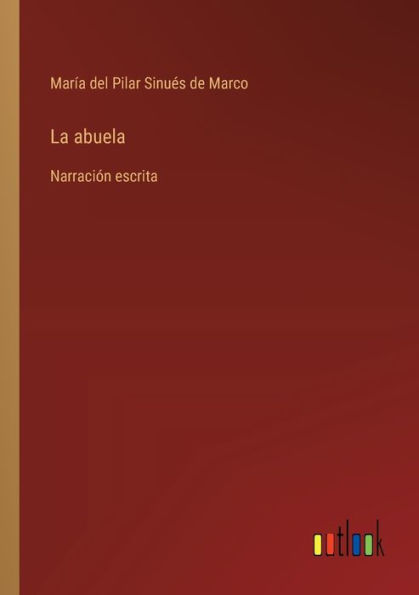 María del Pilar Sinués de Marco

La abuela

Narración escrita

outlook